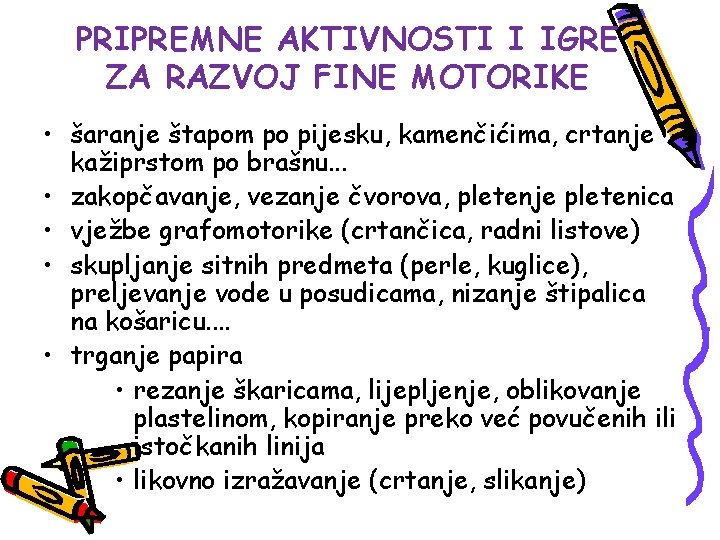 PRIPREMNE AKTIVNOSTI I IGRE ZA RAZVOJ FINE MOTORIKE

• šaranje štapom po pijesku, kamenčićima, crtanje kažiprstom po brašnu...
• zakopčavanje, vezanje čvorova, pletenje pletenica
• vježbe grafomotorike (crtančica, radni listove)
• skupljanje sitnih predmeta (perle, kuglice), preljevanje vode u posudicama, nizanje štipalica na košaricu....
• trganje papira
  • rezanje škaricama, lijepljenje, oblikovanje plastelinom, kopiranje preko već povučenih ili istočkanih linija
  • likovno izražavanje (crtanje, slikanje)